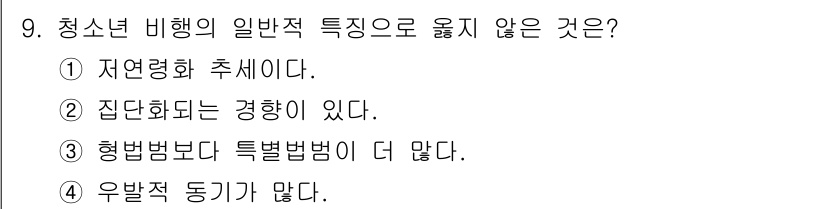 9. 청소년 비행의 일반적 특징으로 옳지 않은 것은?

① 저연령화 추세이다.

② 집단화되는 경향이 있다.

③ 형법범보다 특별법범이 더 많다.

④ 우발적 동기가 많다.